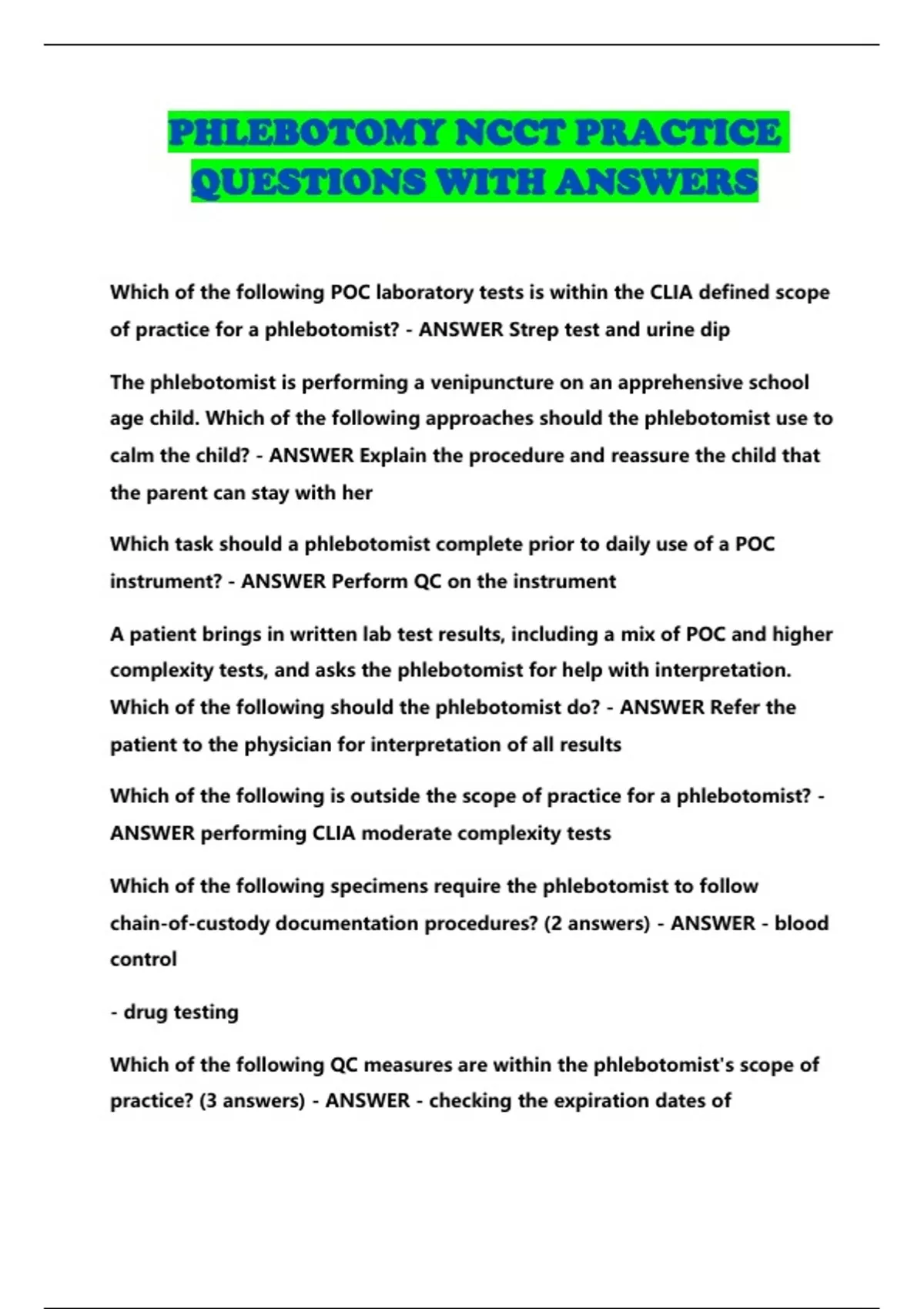 PHLEBOTOMY NCCT PRACTICE QUESTIONS WITH ANSWERS

Which of the following POC laboratory tests is within the CLIA defined scope of practice for a phlebotomist? - ANSWER Strep test and urine dip

The phlebotomist is performing a venipuncture on an apprehensive school age child. Which of the following approaches should the phlebotomist use to calm the child? - ANSWER Explain the procedure and reassure the child that the parent can stay with her

Which task should a phlebotomist complete prior to daily use of a POC instrument? - ANSWER Perform QC on the instrument

A patient brings in written lab test results, including a mix of POC and higher complexity tests, and asks the phlebotomist for help with interpretation. Which of the following should the phlebotomist do? - ANSWER Refer the patient to the physician for interpretation of all results

Which of the following is outside the scope of practice for a phlebotomist? - ANSWER performing CLIA moderate complexity tests

Which of the following specimens require the phlebotomist to follow chain-of-custody documentation procedures? (2 answers) - ANSWER - blood control

- drug testing

Which of the following QC measures are within the phlebotomist's scope of practice? (3 answers) - ANSWER - checking the expiration dates of